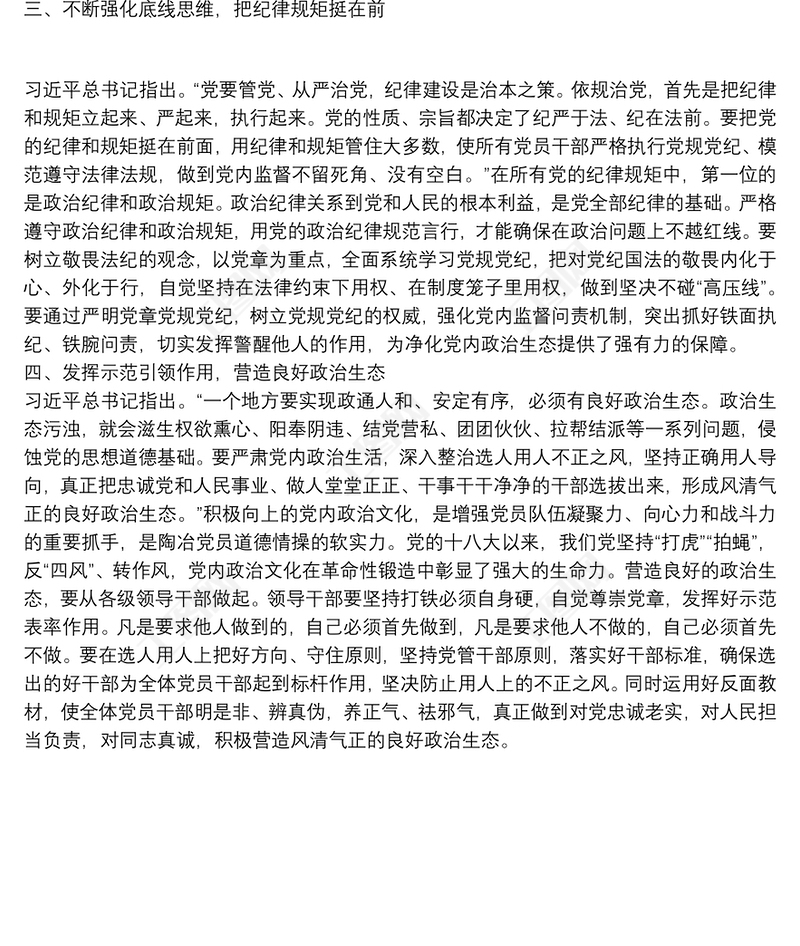 三、不断强化底线思维，把纪律规矩挺在前

习近平总书记指出。“党要管党、从严治党，纪律建设是治本之策。依规治党，首先是把纪律和规矩立起来、严起来，执行起来。党的性质、宗旨都决定了纪严于法、纪在法前。要把党的纪律和规矩挺在前面，用纪律和规矩管住大多数，使所有党员干部严格执行党规党纪、模范遵守法律法规，做到党内监督不留死角、没有空白。”在所有党的纪律规矩中，第一位的是政治纪律和政治规矩。政治纪律关系到党和人民的根本利益，是党全部纪律的基础。严格遵守政治纪律和政治规矩，用党的政治纪律规范言行，才能确保在政治问题上不越红线。要树立敬畏法纪的观念，以党章为重点，全面系统学习党规党纪，把对党纪国法的敬畏内化于心、外化于行，自觉坚持在法律约束下用权、在制度笼子里用权，做到坚决不碰“高压线”。要通过严明党章党规党纪，树立党规党纪的权威，强化党内监督问责机制，突出抓好铁面执纪、铁腕问责，切实发挥警醒他人的作用，为净化党内政治生态提供了强有力的保障。
四、发挥示范引领作用，营造良好政治生态
习近平总书记指出。“一个地方要实现政通人和、安定有序，必须有良好政治生态。政治生态污浊，就会滋生权欲熏心、阳奉阴违、结党营私、团团伙伙、拉帮结派等一系列问题，侵蚀党的思想道德基础。要严肃党内政治生活，深入整治选人用人不正之风，坚持正确用人导向，真正把忠诚党和人民事业、做人堂堂正正、干事干干净净的干部选拔出来，形成风清气正的良好政治生态。”积极向上的党内政治文化，是增强党员队伍凝聚力、向心力和战斗力的重要抓手，是陶冶党员道德情操的软实力。党的十八大以来，我们党坚持“打虎”“拍蝇”，反“四风”、转作风，党内政治文化在革命性锻造中彰显了强大的生命力。营造良好的政治生态，要从各级领导干部做起。领导干部要坚持打铁必须自身硬，自觉尊崇党章，发挥好示范表率作用。凡是要求他人做到的，自己必须首先做到，凡是要求他人不做的，自己必须首先不做。要在选人用人上把好方向、守住原则，坚持党管干部原则，落实好干部标准，确保选出的好干部为全体党员干部起到标杆作用，坚决防止用人上的不正之风。同时运用好反面教材，使全体党员干部明是非、辨真伪，养正气、祛邪气，真正做到对党忠诚老实，对人民担当负责，对同志真诚，积极营造风清气正的良好政治生态。